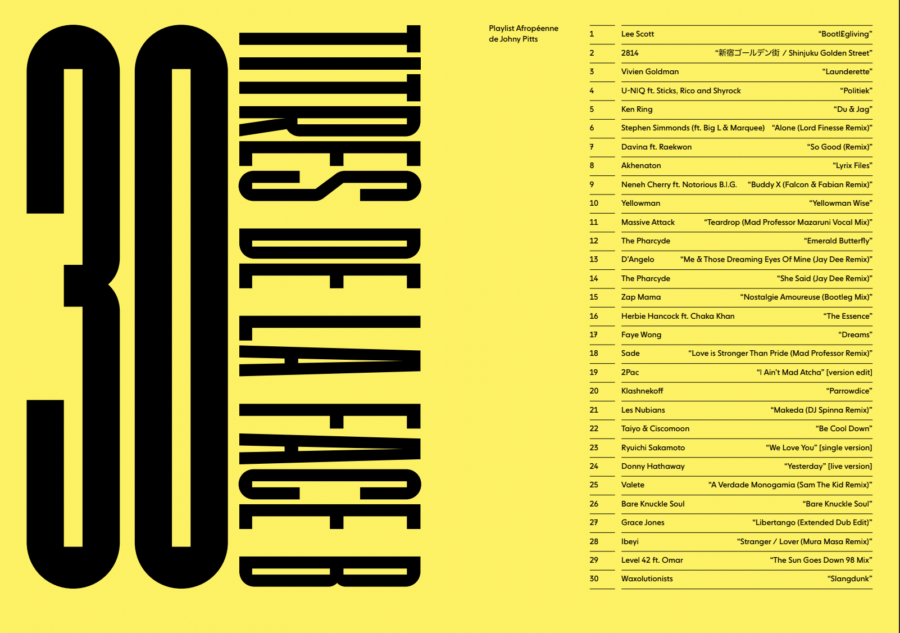 30 TITRES DE LA FACE B

Playlist Afropéenne
de Johny Pitts

| | | |
|---|---|---|
| 1 | Lee Scott | "BootlEgliving" |
| 2 | 2814 | "新宿ゴールデン街 / Shinjuku Golden Street" |
| 3 | Vivien Goldman | "Launderette" |
| 4 | U-NIQ ft. Sticks, Rico and Shyrock | "Politiek" |
| 5 | Ken Ring | "Du & Jag" |
| 6 | Stephen Simmonds (ft. Big L & Marquee) | "Alone (Lord Finesse Remix)" |
| 7 | Davina ft. Raekwon | "So Good (Remix)" |
| 8 | Akhenaton | "Lyrix Files" |
| 9 | Neneh Cherry ft. Notorious B.I.G. | "Buddy X (Falcon & Fabian Remix)" |
| 10 | Yellowman | "Yellowman Wise" |
| 11 | Massive Attack | "Teardrop (Mad Professor Mazaruni Vocal Mix)" |
| 12 | The Pharcyde | "Emerald Butterfly" |
| 13 | D'Angelo | "Me & Those Dreaming Eyes Of Mine (Jay Dee Remix)" |
| 14 | The Pharcyde | "She Said (Jay Dee Remix)" |
| 15 | Zap Mama | "Nostalgie Amoureuse (Bootleg Mix)" |
| 16 | Herbie Hancock ft. Chaka Khan | "The Essence" |
| 17 | Faye Wong | "Dreams" |
| 18 | Sade | "Love is Stronger Than Pride (Mad Professor Remix)" |
| 19 | 2Pac | "I Ain't Mad Atcha" [version edit] |
| 20 | Klashnekoff | "Parrowdice" |
| 21 | Les Nubians | "Makeda (DJ Spinna Remix)" |
| 22 | Taiyo & Ciscomoon | "Be Cool Down" |
| 23 | Ryuichi Sakamoto | "We Love You" [single version] |
| 24 | Donny Hathaway | "Yesterday" [live version] |
| 25 | Valete | "A Verdade Monogamia (Sam The Kid Remix)" |
| 26 | Bare Knuckle Soul | "Bare Knuckle Soul" |
| 27 | Grace Jones | "Libertango (Extended Dub Edit)" |
| 28 | Ibeyi | "Stranger / Lover (Mura Masa Remix)" |
| 29 | Level 42 ft. Omar | "The Sun Goes Down 98 Mix" |
| 30 | Waxolutionists | "Slangdunk" |